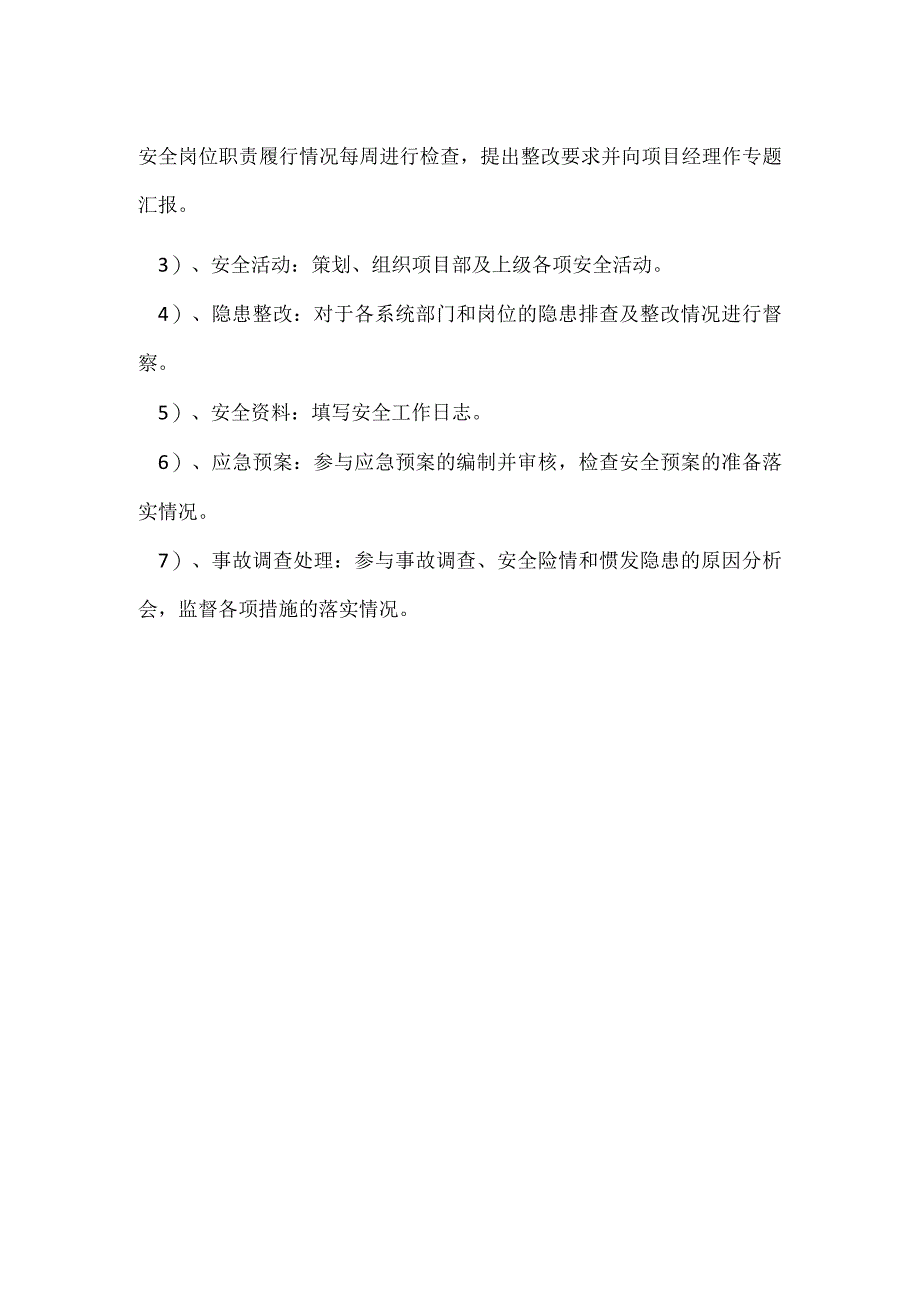 安全岗位职责履行情况每周进行检查，提出整改要求并向项目经理作专题汇报。

3）、安全活动：策划、组织项目部及上级各项安全活动。

4）、隐患整改：对于各系统部门和岗位的隐患排查及整改情况进行督察。

5）、安全资料：填写安全工作日志。

6）、应急预案：参与应急预案的编制并审核，检查安全预案的准备落实情况。

7）、事故调查处理：参与事故调查、安全险情和惯发隐患的原因分析会，监督各项措施的落实情况。